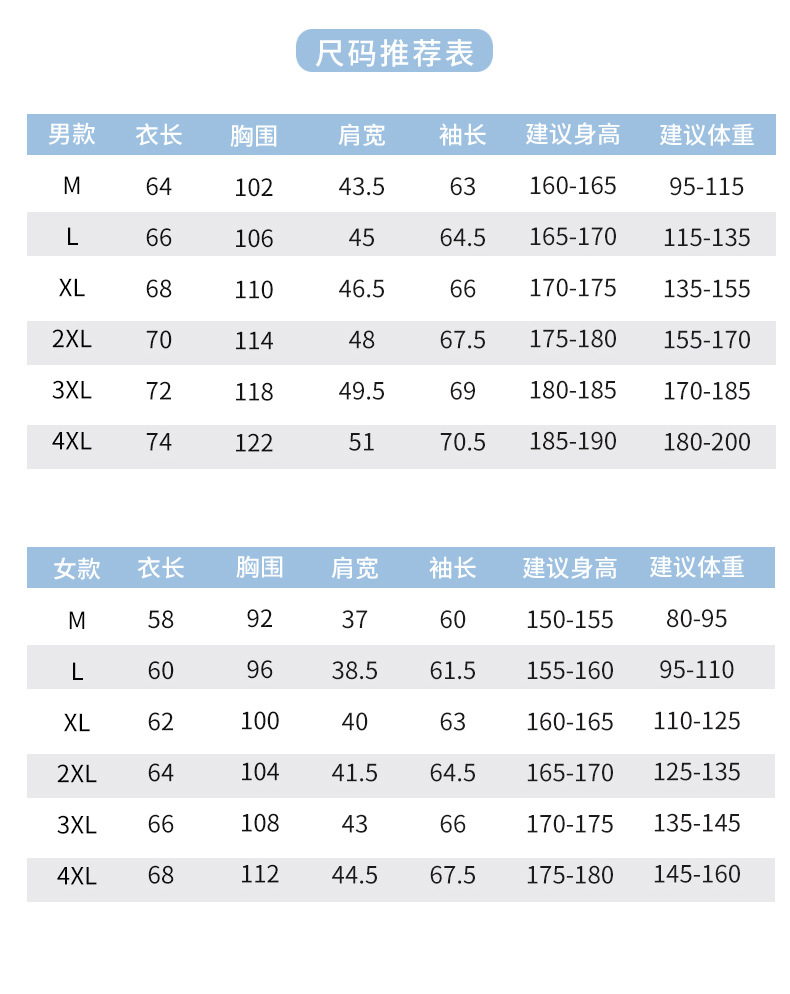 尺码推荐表

| 男款 | 衣长 | 胸围 | 肩宽 | 袖长 | 建议身高 | 建议体重 |
|---|---|---|---|---|---|---|
| M | 64 | 102 | 43.5 | 63 | 160-165 | 95-115 |
| L | 66 | 106 | 45 | 64.5 | 165-170 | 115-135 |
| XL | 68 | 110 | 46.5 | 66 | 170-175 | 135-155 |
| 2XL | 70 | 114 | 48 | 67.5 | 175-180 | 155-170 |
| 3XL | 72 | 118 | 49.5 | 69 | 180-185 | 170-185 |
| 4XL | 74 | 122 | 51 | 70.5 | 185-190 | 180-200 |

| 女款 | 衣长 | 胸围 | 肩宽 | 袖长 | 建议身高 | 建议体重 |
|---|---|---|---|---|---|---|
| M | 58 | 92 | 37 | 60 | 150-155 | 80-95 |
| L | 60 | 96 | 38.5 | 61.5 | 155-160 | 95-110 |
| XL | 62 | 100 | 40 | 63 | 160-165 | 110-125 |
| 2XL | 64 | 104 | 41.5 | 64.5 | 165-170 | 125-135 |
| 3XL | 66 | 108 | 43 | 66 | 170-175 | 135-145 |
| 4XL | 68 | 112 | 44.5 | 67.5 | 175-180 | 145-160 |